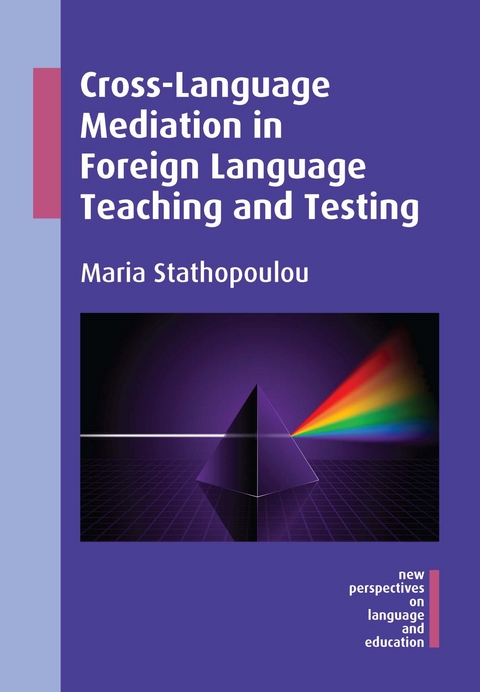 Cross-Language Mediation in Foreign Language Teaching and Testing

Maria Stathopoulou

new perspectives on language and education